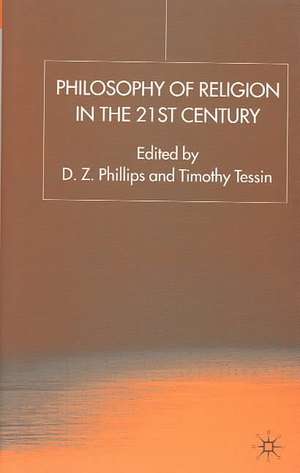 PHILOSOPHY OF RELIGION IN THE 21ST CENTURY

Edited by
D. Z. Phillips and Timothy Tessin